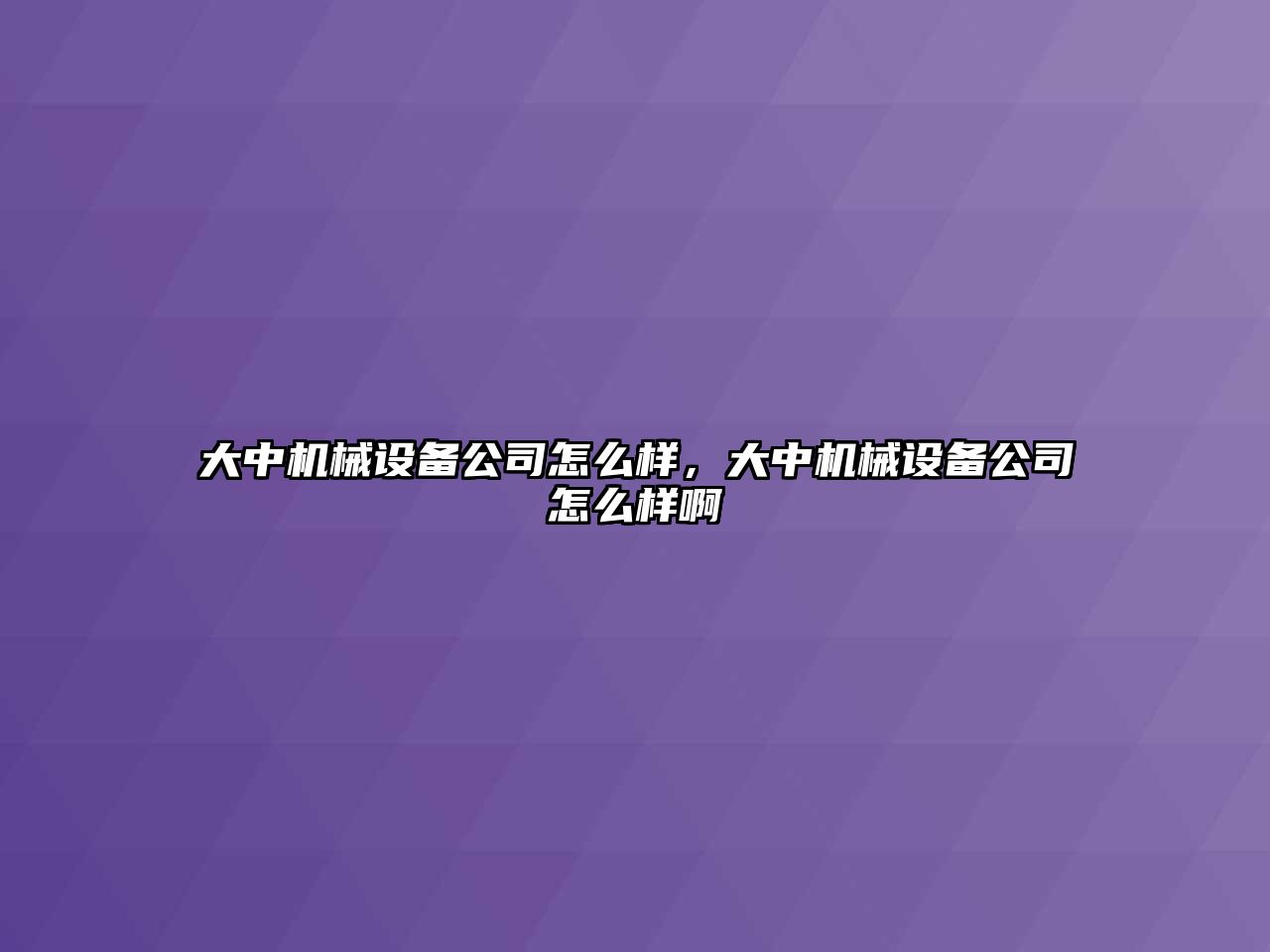 大中机械设备公司怎么样，大中机械设备公司怎么样啊